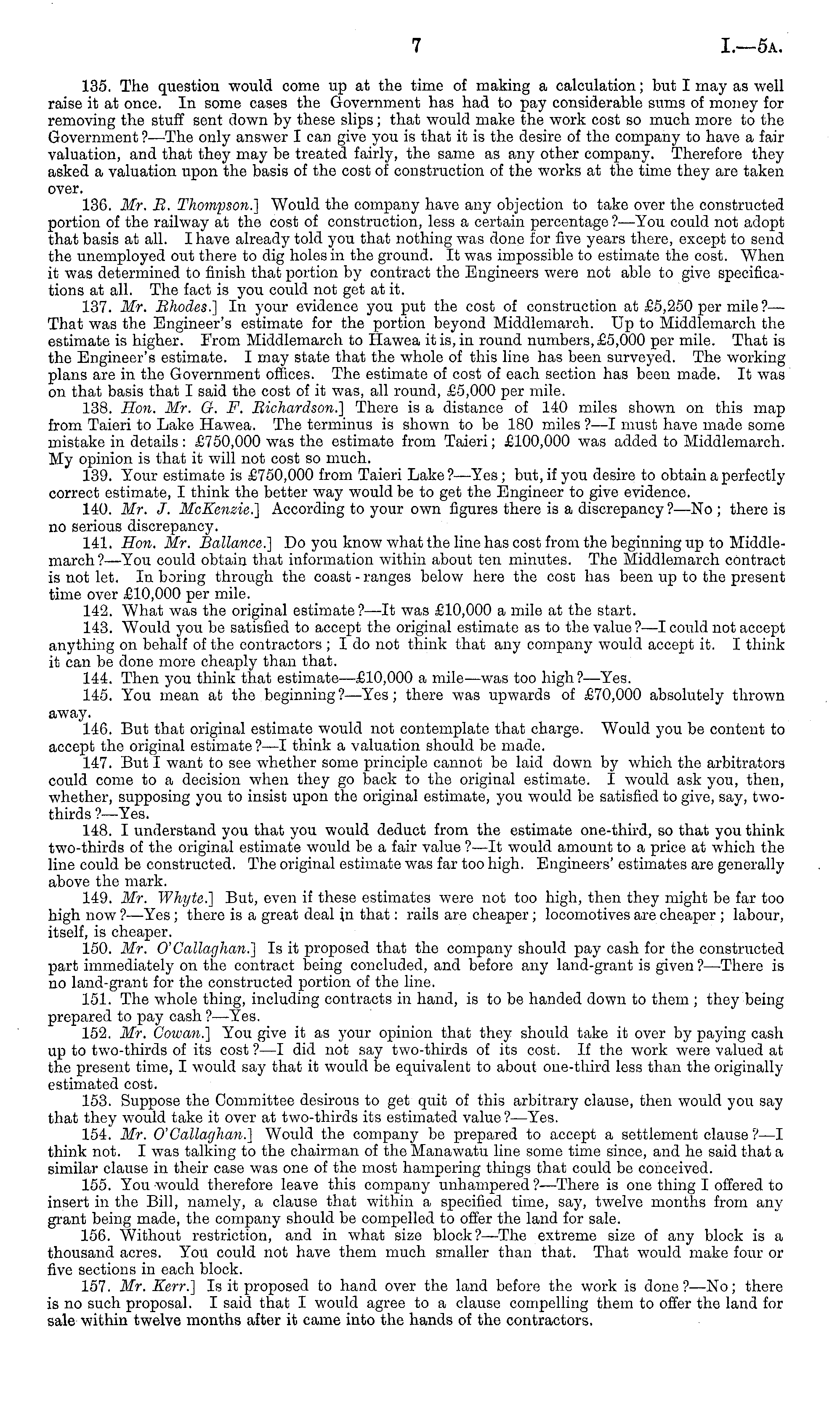 7 I.—5A.

135. The question would come up at the time of making a calculation; but I may as well raise it at once. In some cases the Government has had to pay considerable sums of money for removing the stuff sent down by these slips; that would make the work cost so much more to the Government?—The only answer I can give you is that it is the desire of the company to have a fair valuation, and that they may be treated fairly, the same as any other company. Therefore they asked a valuation upon the basis of the cost of construction of the works at the time they are taken over.

136. Mr. R. Thompson.] Would the company have any objection to take over the constructed portion of the railway at the cost of construction, less a certain percentage?—You could not adopt that basis at all. I have already told you that nothing was done for five years there, except to send the unemployed out there to dig holes in the ground. It was impossible to estimate the cost. When it was determined to finish that portion by contract the Engineers were not able to give specifications at all. The fact is you could not get at it.

137. Mr. Rhodes.] In your evidence you put the cost of construction at £5,250 per mile?—That was the Engineer's estimate for the portion beyond Middlemarch. Up to Middlemarch the estimate is higher. From Middlemarch to Hawea it is, in round numbers, £5,000 per mile. That is the Engineer's estimate. I may state that the whole of this line has been surveyed. The working plans are in the Government offices. The estimate of cost of each section has been made. It was on that basis that I said the cost of it was, all round, £5,000 per mile.

138. Hon. Mr. G. F. Richardson.] There is a distance of 140 miles shown on this map from Taieri to Lake Hawea. The terminus is shown to be 180 miles?—I must have made some mistake in details: £750,000 was the estimate from Taieri; £100,000 was added to Middlemarch. My opinion is that it will not cost so much.

139. Your estimate is £750,000 from Taieri Lake?—Yes; but, if you desire to obtain a perfectly correct estimate, I think the better way would be to get the Engineer to give evidence.

140. Mr. J. McKenzie.] According to your own figures there is a discrepancy?—No; there is no serious discrepancy.

141. Hon. Mr. Ballance.] Do you know what the line has cost from the beginning up to Middlemarch?—You could obtain that information within about ten minutes. The Middlemarch contract is not let. In boring through the coast-ranges below here the cost has been up to the present time over £10,000 per mile.

142. What was the original estimate?—It was £10,000 a mile at the start.

143. Would you be satisfied to accept the original estimate as to the value?—I could not accept anything on behalf of the contractors; I do not think that any company would accept it. I think it can be done more cheaply than that.

144. Then you think that estimate—£10,000 a mile—was too high?—Yes.

145. You mean at the beginning?—Yes; there was upwards of £70,000 absolutely thrown away.

146. But that original estimate would not contemplate that charge. Would you be content to accept the original estimate?—I think a valuation should be made.

147. But I want to see whether some principle cannot be laid down by which the arbitrators could come to a decision when they go back to the original estimate. I would ask you, then, whether, supposing you to insist upon the original estimate, you would be satisfied to give, say, two-thirds?—Yes.

148. I understand you that you would deduct from the estimate one-third, so that you think two-thirds of the original estimate would be a fair value?—It would amount to a price at which the line could be constructed. The original estimate was far too high. Engineers' estimates are generally above the mark.

149. Mr. Whyte.] But, even if these estimates were not too high, then they might be far too high now?—Yes; there is a great deal in that: rails are cheaper; locomotives are cheaper; labour, itself, is cheaper.

150. Mr. O'Callaghan.] Is it proposed that the company should pay cash for the constructed part immediately on the contract being concluded, and before any land-grant is given?—There is no land-grant for the constructed portion of the line.

151. The whole thing, including contracts in hand, is to be handed down to them; they being prepared to pay cash?—Yes.

152. Mr. Cowan.] You give it as your opinion that they should take it over by paying cash up to two-thirds of its cost?—I did not say two-thirds of its cost. If the work were valued at the present time, I would say that it would be equivalent to about one-third less than the originally estimated cost.

153. Suppose the Committee desirous to get quit of this arbitrary clause, then would you say that they would take it over at two-thirds its estimated value?—Yes.

154. Mr. O'Callaghan.] Would the company be prepared to accept a settlement clause?—I think not. I was talking to the chairman of the Manawatu line some time since, and he said that a similar clause in their case was one of the most hampering things that could be conceived.

155. You would therefore leave this company unhampered?—There is one thing I offered to insert in the Bill, namely, a clause that within a specified time, say, twelve months from any grant being made, the company should be compelled to offer the land for sale.

156. Without restriction, and in what size block?—The extreme size of any block is a thousand acres. You could not have them much smaller than that. That would make four or five sections in each block.

157. Mr. Kerr.] Is it proposed to hand over the land before the work is done?—No; there is no such proposal. I said that I would agree to a clause compelling them to offer the land for sale within twelve months after it came into the hands of the contractors.